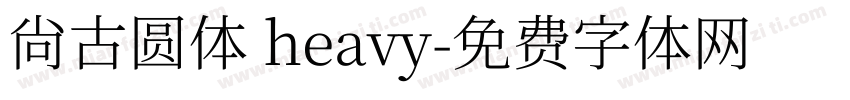 尚古圆体 heavy-免费字体网